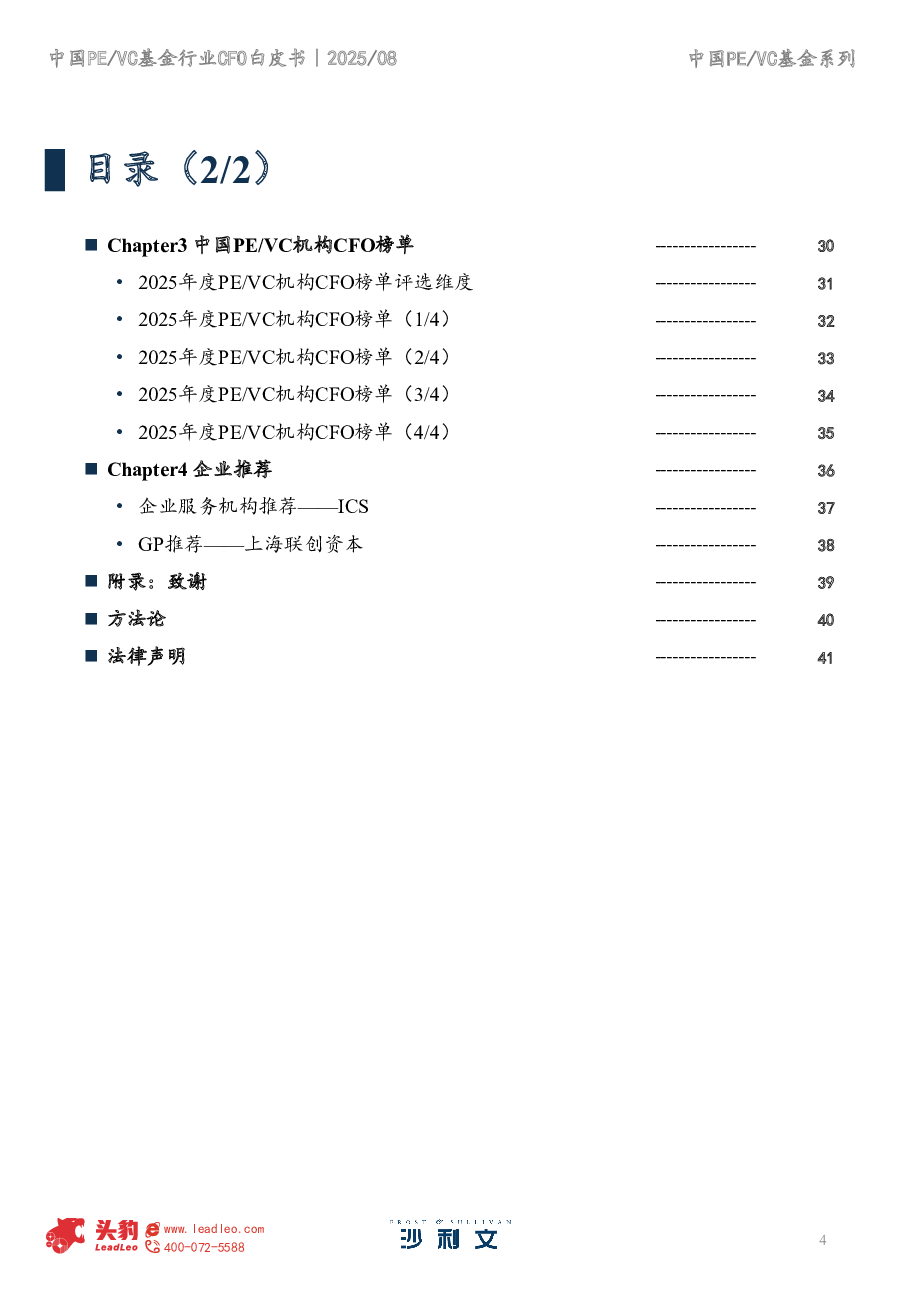 中国PE/VC基金行业CFO白皮书 | 2025/08

中国PE/VC基金系列

目录（2/2）

■ Chapter3 中国PE/VC机构CFO榜单 ---------------- 30

• 2025年度PE/VC机构CFO榜单评选维度 ---------------- 31

• 2025年度PE/VC机构CFO榜单（1/4） ---------------- 32

• 2025年度PE/VC机构CFO榜单（2/4） ---------------- 33

• 2025年度PE/VC机构CFO榜单（3/4） ---------------- 34

• 2025年度PE/VC机构CFO榜单（4/4） ---------------- 35

■ Chapter4 企业推荐 ---------------- 36

• 企业服务机构推荐——ICS ---------------- 37

• GP推荐——上海联创资本 ---------------- 38

■ 附录：致谢 ---------------- 39

■ 方法论 ---------------- 40

■ 法律声明 ---------------- 41

头豹 LeadLeo www.leadleo.com 400-072-5588

FROST & SULLIVAN 沙利文

4